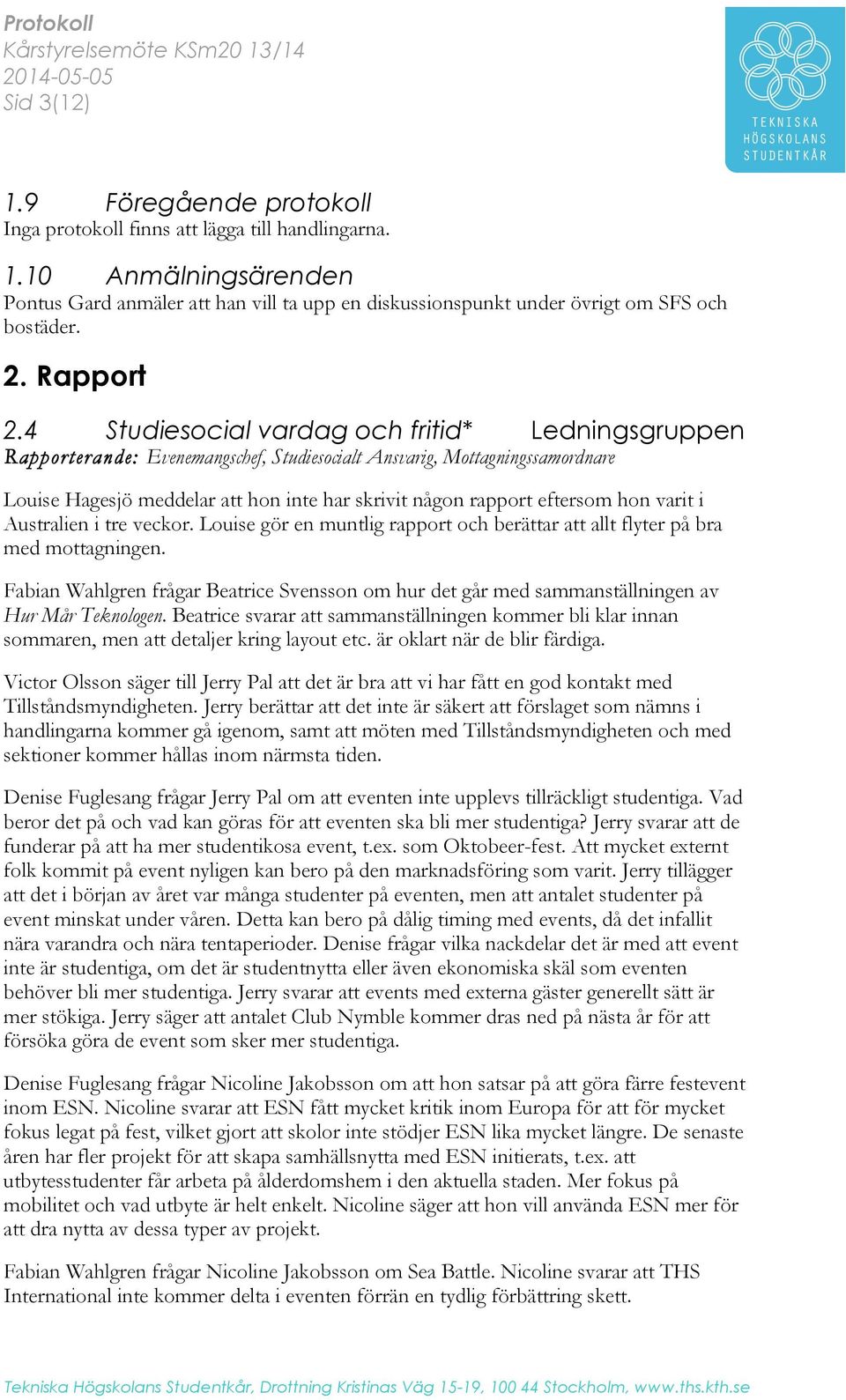 Protokoll
Kårstyrelsemöte KSm20 13/14
2014-05-05
Sid 3(12)

TEKNISKA HÖGSKOLANS STUDENTKÅR

1.9 Föregående protokoll
Inga protokoll finns att lägga till handlingarna.

1.10 Anmälningsärenden
Pontus Gard anmäler att han vill ta upp en diskussionspunkt under övrigt om SFS och bostäder.

2. Rapport

2.4 Studiesocial vardag och fritid* Ledningsgruppen
Rapporterande: Evenemangschef, Studiesocialt Ansvarig, Mottagningssamordnare

Louise Hagesjö meddelar att hon inte har skrivit någon rapport eftersom hon varit i Australien i tre veckor. Louise gör en muntlig rapport och berättar att allt flyter på bra med mottagningen.

Fabian Wahlgren frågar Beatrice Svensson om hur det går med sammanställningen av Hur Mår Teknologen. Beatrice svarar att sammanställningen kommer bli klar innan sommaren, men att detaljer kring layout etc. är oklart när de blir färdiga.

Victor Olsson säger till Jerry Pal att det är bra att vi har fått en god kontakt med Tillståndsmyndigheten. Jerry berättar att det inte är säkert att förslaget som nämns i handlingarna kommer gå igenom, samt att möten med Tillståndsmyndigheten och med sektioner kommer hållas inom närmsta tiden.

Denise Fuglesang frågar Jerry Pal om att eventen inte upplevs tillräckligt studentiga. Vad beror det på och vad kan göras för att eventen ska bli mer studentiga? Jerry svarar att de funderar på att ha mer studentikosa event, t.ex. som Oktobeer-fest. Att mycket externt folk kommit på event nyligen kan bero på den marknadsföring som varit. Jerry tillägger att det i början av året var många studenter på eventen, men att antalet studenter på event minskat under våren. Detta kan bero på dålig timing med events, då det infallit nära varandra och nära tentaperioder. Denise frågar vilka nackdelar det är med att event inte är studentiga, om det är studentnytta eller även ekonomiska skäl som eventen behöver bli mer studentiga. Jerry svarar att events med externa gäster generellt sätt är mer stökiga. Jerry säger att antalet Club Nymble kommer dras ned på nästa år för att försöka göra de event som sker mer studentiga.

Denise Fuglesang frågar Nicoline Jakobsson om att hon satsar på att göra färre festevent inom ESN. Nicoline svarar att ESN fått mycket kritik inom Europa för att för mycket fokus legat på fest, vilket gjort att skolor inte stödjer ESN lika mycket längre. De senaste åren har fler projekt för att skapa samhällsnytta med ESN initierats, t.ex. att utbytesstudenter får arbeta på ålderdomshem i den aktuella staden. Mer fokus på mobilitet och vad utbyte är helt enkelt. Nicoline säger att hon vill använda ESN mer för att dra nytta av dessa typer av projekt.

Fabian Wahlgren frågar Nicoline Jakobsson om Sea Battle. Nicoline svarar att THS International inte kommer delta i eventen förrän en tydlig förbättring skett.

Tekniska Högskolans Studentkår, Drottning Kristinas Väg 15-19, 100 44 Stockholm, www.ths.kth.se